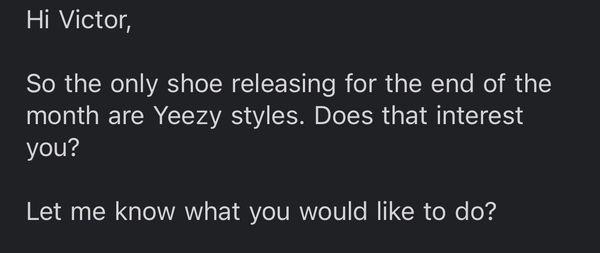 Hi Victor,

So the only shoe releasing for the end of the month are Yeezy styles. Does that interest you?

Let me know what you would like to do?